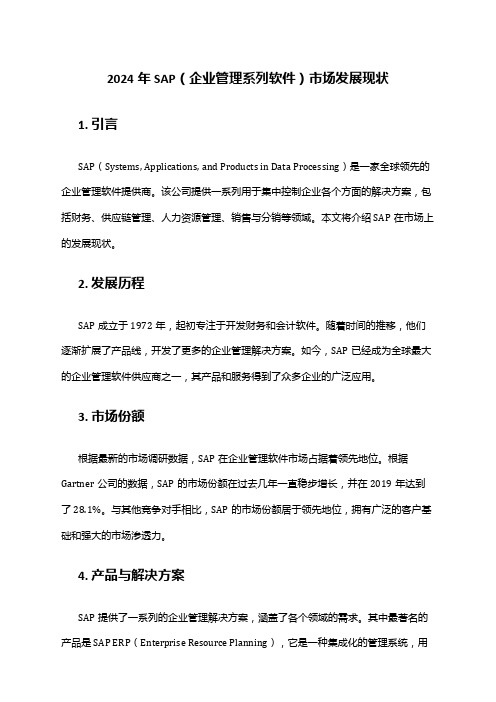 2024 年 SAP（企业管理系列软件）市场发展现状

1. 引言

SAP（Systems, Applications, and Products in Data Processing）是一家全球领先的企业管理软件提供商。该公司提供一系列用于集中控制企业各个方面的解决方案，包括财务、供应链管理、人力资源管理、销售与分销等领域。本文将介绍 SAP 在市场上的发展现状。

2. 发展历程

SAP 成立于 1972 年，起初专注于开发财务和会计软件。随着时间的推移，他们逐渐扩展了产品线，开发了更多的企业管理解决方案。如今，SAP 已经成为全球最大的企业管理软件供应商之一，其产品和服务得到了众多企业的广泛应用。

3. 市场份额

根据最新的市场调研数据，SAP 在企业管理软件市场占据着领先地位。根据 Gartner 公司的数据，SAP 的市场份额在过去几年一直稳步增长，并在 2019 年达到了 28.1%。与其他竞争对手相比，SAP 的市场份额居于领先地位，拥有广泛的客户基础和强大的市场渗透力。

4. 产品与解决方案

SAP 提供了一系列的企业管理解决方案，涵盖了各个领域的需求。其中最著名的产品是 SAP ERP（Enterprise Resource Planning），它是一种集成化的管理系统，用